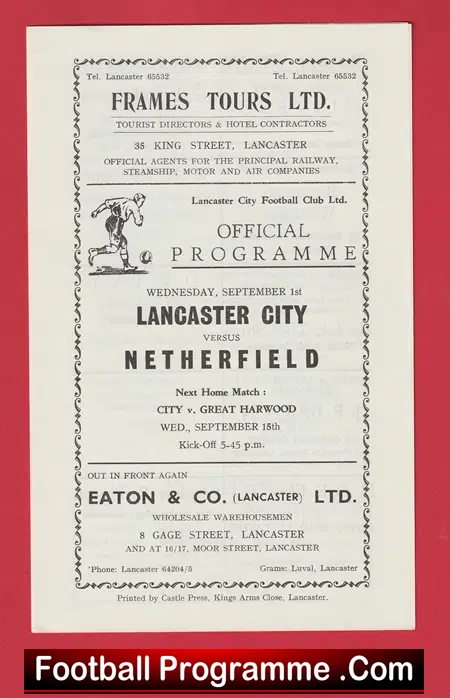 Tel. Lancaster 65532 Tel. Lancaster 65532

FRAMES TOURS LTD.

TOURIST DIRECTORS & HOTEL CONTRACTORS

35 KING STREET, LANCASTER

OFFICIAL AGENTS FOR THE PRINCIPAL RAILWAY, STEAMSHIP, MOTOR AND AIR COMPANIES

Lancaster City Football Club Ltd.

OFFICIAL
PROGRAMME

WEDNESDAY, SEPTEMBER 1st

LANCASTER CITY

VERSUS

NETHERFIELD

Next Home Match :

CITY v. GREAT HARWOOD

WED., SEPTEMBER 15th

Kick-Off 5-45 p.m.

OUT IN FRONT AGAIN

EATON & CO. (LANCASTER) LTD.

WHOLESALE WAREHOUSEMEN

8 GAGE STREET, LANCASTER

AND AT 16/17, MOOR STREET, LANCASTER

'Phone: Lancaster 64204/5 Grams: Luval, Lancaster

Printed by Castle Press, Kings Arms Close, Lancaster.

Football Programme .Com